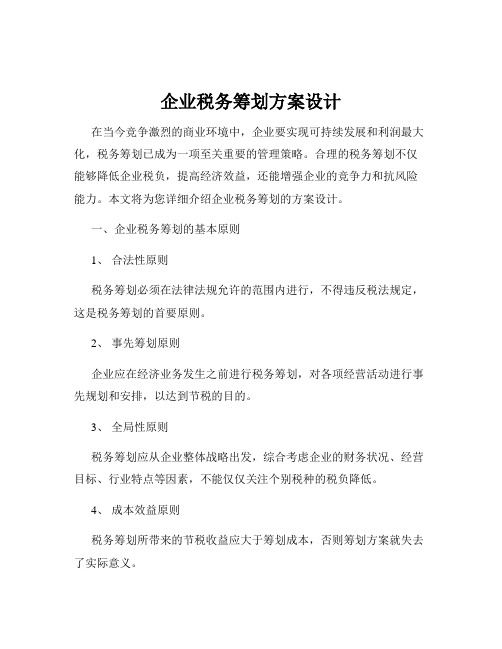 企业税务筹划方案设计

在当今竞争激烈的商业环境中，企业要实现可持续发展和利润最大化，税务筹划已成为一项至关重要的管理策略。合理的税务筹划不仅能够降低企业税负，提高经济效益，还能增强企业的竞争力和抗风险能力。本文将为您详细介绍企业税务筹划的方案设计。

一、企业税务筹划的基本原则

1、 合法性原则

税务筹划必须在法律法规允许的范围内进行，不得违反税法规定，这是税务筹划的首要原则。

2、 事先筹划原则

企业应在经济业务发生之前进行税务筹划，对各项经营活动进行事先规划和安排，以达到节税的目的。

3、 全局性原则

税务筹划应从企业整体战略出发，综合考虑企业的财务状况、经营目标、行业特点等因素，不能仅仅关注个别税种的税负降低。

4、 成本效益原则

税务筹划所带来的节税收益应大于筹划成本，否则筹划方案就失去了实际意义。